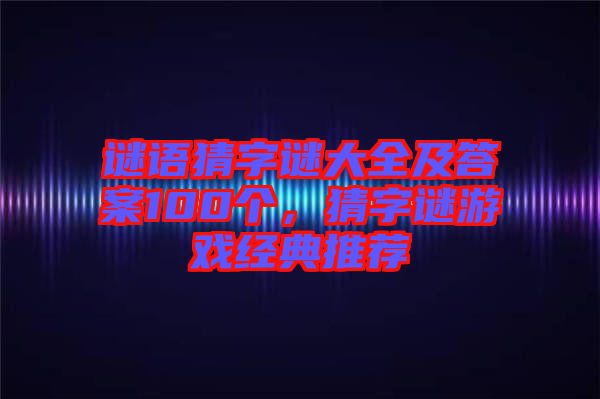 谜语猜字谜大全及答案100个，猜字谜游戏经典推荐